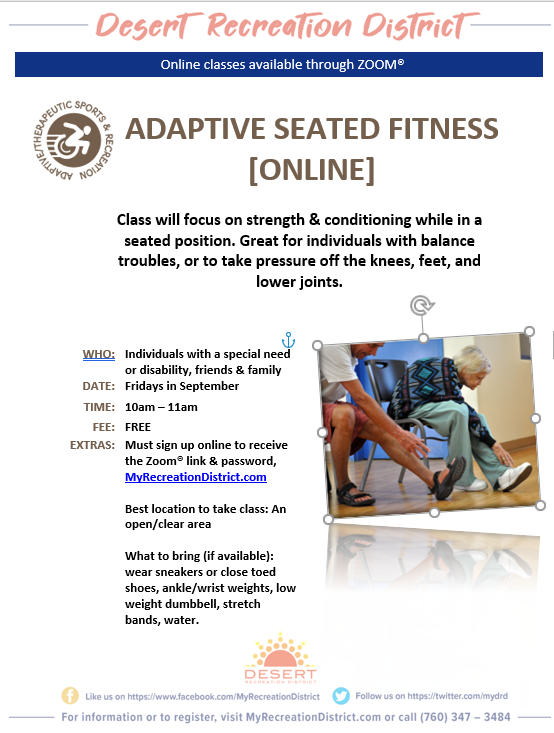 Desert Recreation District

Online classes available through ZOOM®

ADAPTIVE/THERAPEUTIC SPORTS & RECREATION

ADAPTIVE SEATED FITNESS [ONLINE]

Class will focus on strength & conditioning while in a seated position. Great for individuals with balance troubles, or to take pressure off the knees, feet, and lower joints.

WHO: Individuals with a special need or disability, friends & family

DATE: Fridays in September

TIME: 10am – 11am

FEE: FREE

EXTRAS: Must sign up online to receive the Zoom® link & password, MyRecreationDistrict.com

Best location to take class: An open/clear area

What to bring (if available): wear sneakers or close toed shoes, ankle/wrist weights, low weight dumbbell, stretch bands, water.

DESERT RECREATION DISTRICT

Like us on https://www.facebook.com/MyRecreationDistrict

Follow us on https://twitter.com/mydrd

For information or to register, visit MyRecreationDistrict.com or call (760) 347 – 3484